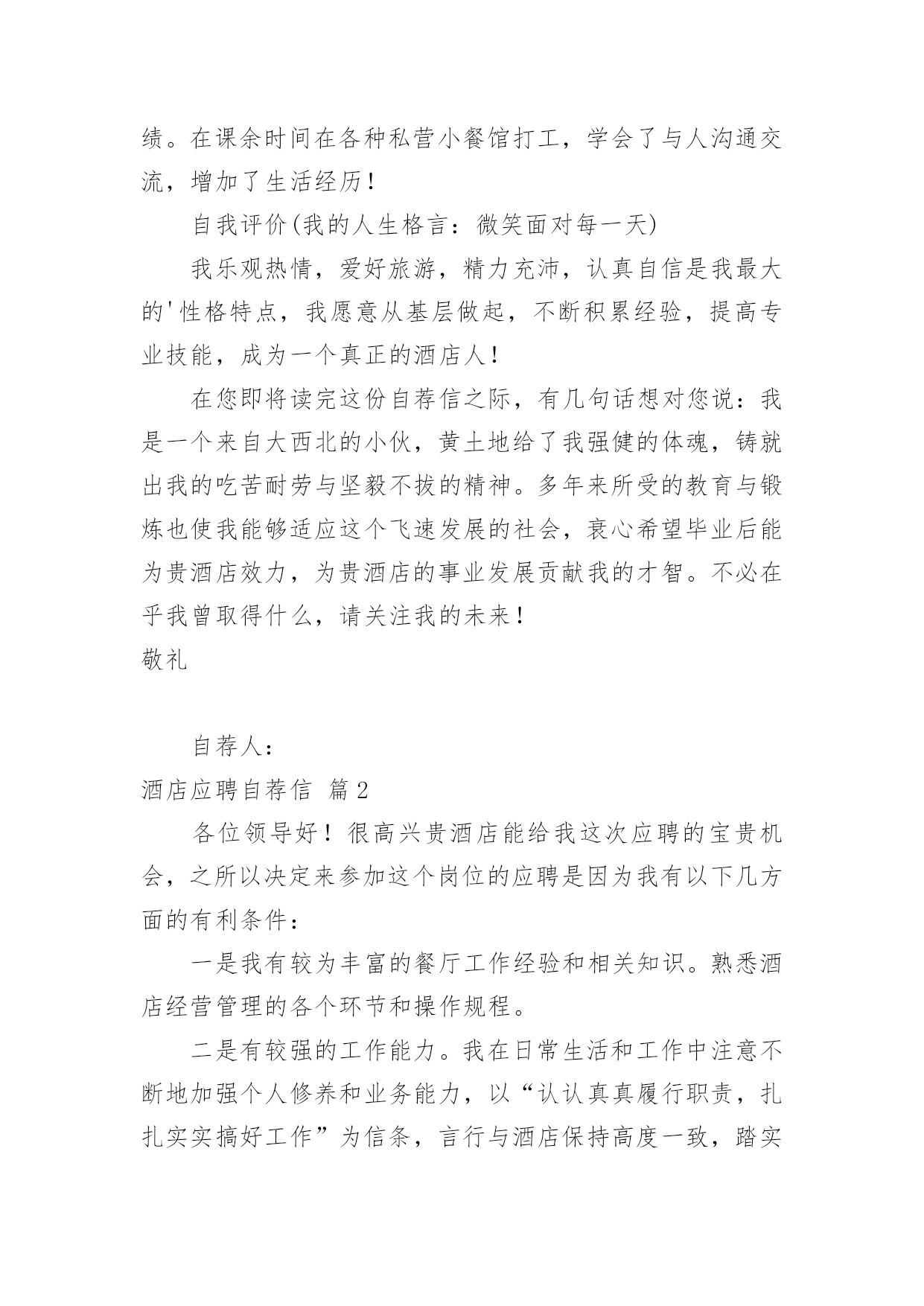 绩。在课余时间在各种私营小餐馆打工，学会了与人沟通交流，增加了生活经历！

自我评价(我的人生格言：微笑面对每一天)

我乐观热情，爱好旅游，精力充沛，认真自信是我最大的'性格特点，我愿意从基层做起，不断积累经验，提高专业技能，成为一个真正的酒店人！

在您即将读完这份自荐信之际，有几句话想对您说：我是一个来自大西北的小伙，黄土地给了我强健的体魂，铸就出我的吃苦耐劳与坚毅不拔的精神。多年来所受的教育与锻炼也使我能够适应这个飞速发展的社会，衷心希望毕业后能为贵酒店效力，为贵酒店的事业发展贡献我的才智。不必在乎我曾取得什么，请关注我的未来！

敬礼

自荐人：

酒店应聘自荐信 篇2

各位领导好！很高兴贵酒店能给我这次应聘的宝贵机会，之所以决定来参加这个岗位的应聘是因为我有以下几方面的有利条件：

一是我有较为丰富的餐厅工作经验和相关知识。熟悉酒店经营管理的各个环节和操作规程。

二是有较强的工作能力。我在日常生活和工作中注意不断地加强个人修养和业务能力，以“认认真真履行职责，扎扎实实搞好工作”为信条，言行与酒店保持高度一致，踏实